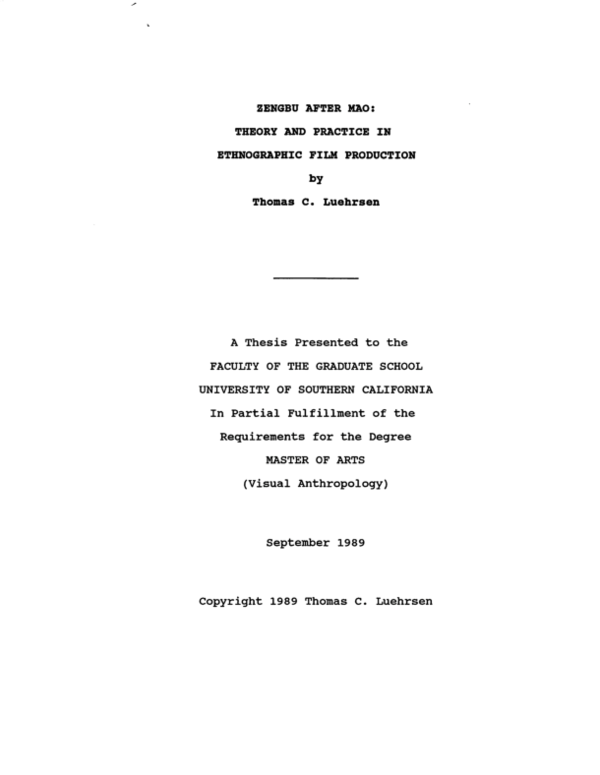 ZENGBU AFTER MAO:
THEORY AND PRACTICE IN
ETHNOGRAPHIC FILM PRODUCTION
by
Thomas C. Luehrsen

A Thesis Presented to the
FACULTY OF THE GRADUATE SCHOOL
UNIVERSITY OF SOUTHERN CALIFORNIA
In Partial Fulfillment of the
Requirements for the Degree
MASTER OF ARTS
(Visual Anthropology)

September 1989

Copyright 1989 Thomas C. Luehrsen